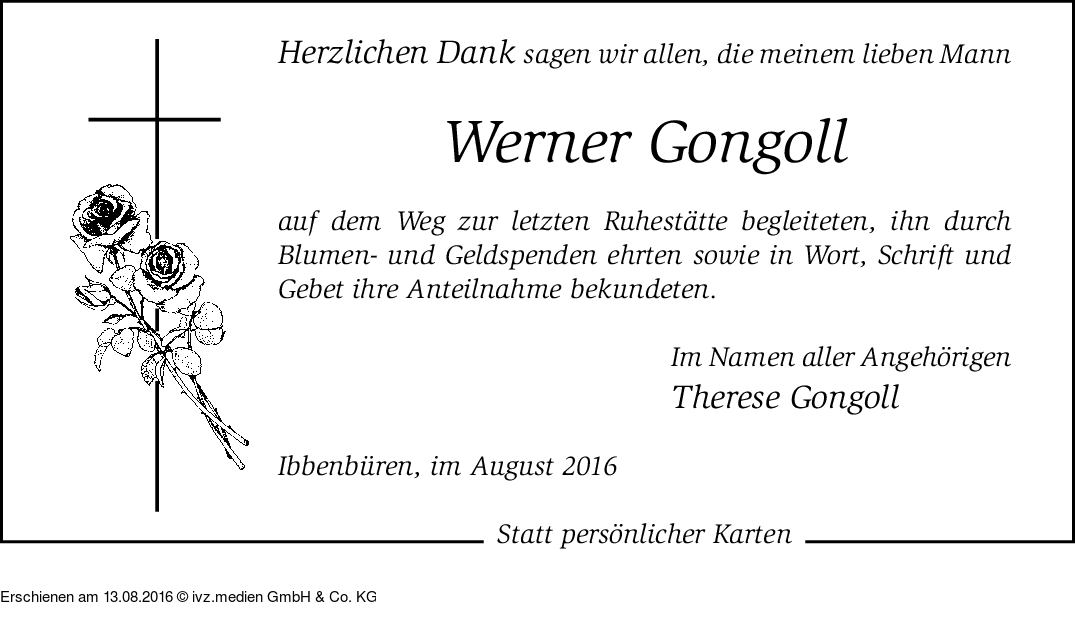 Herzlichen Dank sagen wir allen, die meinem lieben Mann

Werner Gongoll

auf dem Weg zur letzten Ruhestätte begleiteten, ihn durch Blumen- und Geldspenden ehrten sowie in Wort, Schrift und Gebet ihre Anteilnahme bekundeten.

Im Namen aller Angehörigen
Therese Gongoll

Ibbenbüren, im August 2016

Statt persönlicher Karten

Erschienen am 13.08.2016 © ivz.medien GmbH & Co. KG